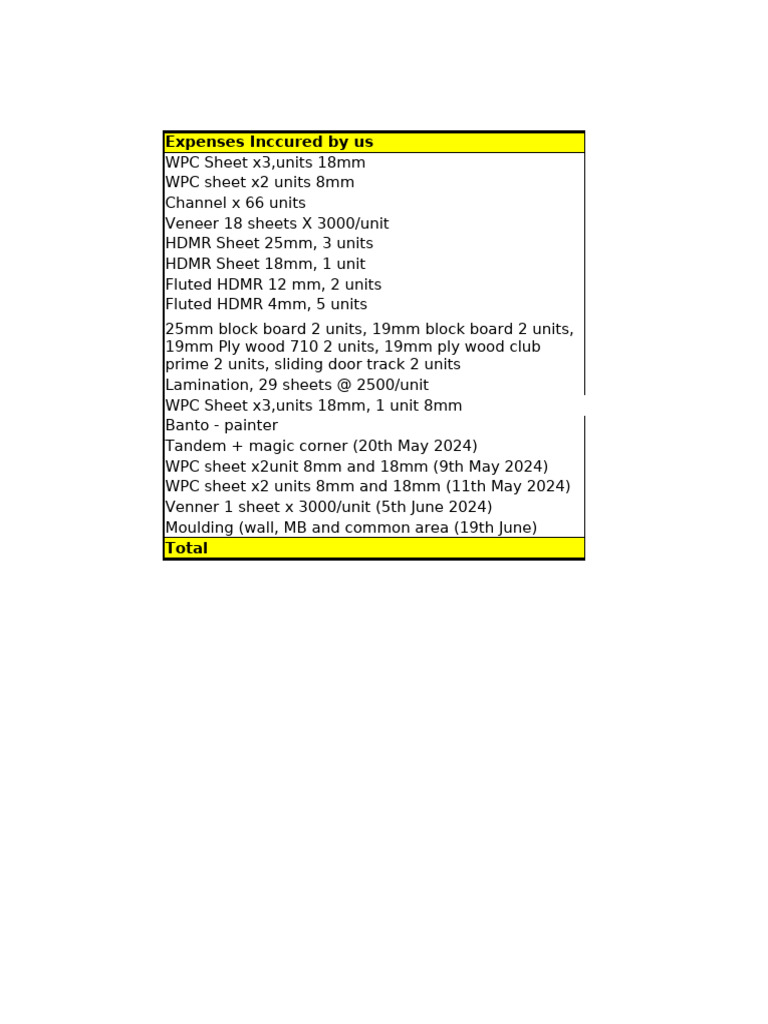 | Expenses Inccured by us |
|---|
| WPC Sheet x3,units 18mm |
| WPC sheet x2 units 8mm |
| Channel x 66 units |
| Veneer 18 sheets X 3000/unit |
| HDMR Sheet 25mm, 3 units |
| HDMR Sheet 18mm, 1 unit |
| Fluted HDMR 12 mm, 2 units |
| Fluted HDMR 4mm, 5 units |
| 25mm block board 2 units, 19mm block board 2 units, 19mm Ply wood 710 2 units, 19mm ply wood club prime 2 units, sliding door track 2 units |
| Lamination, 29 sheets @ 2500/unit |
| WPC Sheet x3,units 18mm, 1 unit 8mm |
| Banto - painter |
| Tandem + magic corner (20th May 2024) |
| WPC sheet x2unit 8mm and 18mm (9th May 2024) |
| WPC sheet x2 units 8mm and 18mm (11th May 2024) |
| Venner 1 sheet x 3000/unit (5th June 2024) |
| Moulding (wall, MB and common area (19th June) |
| Total |